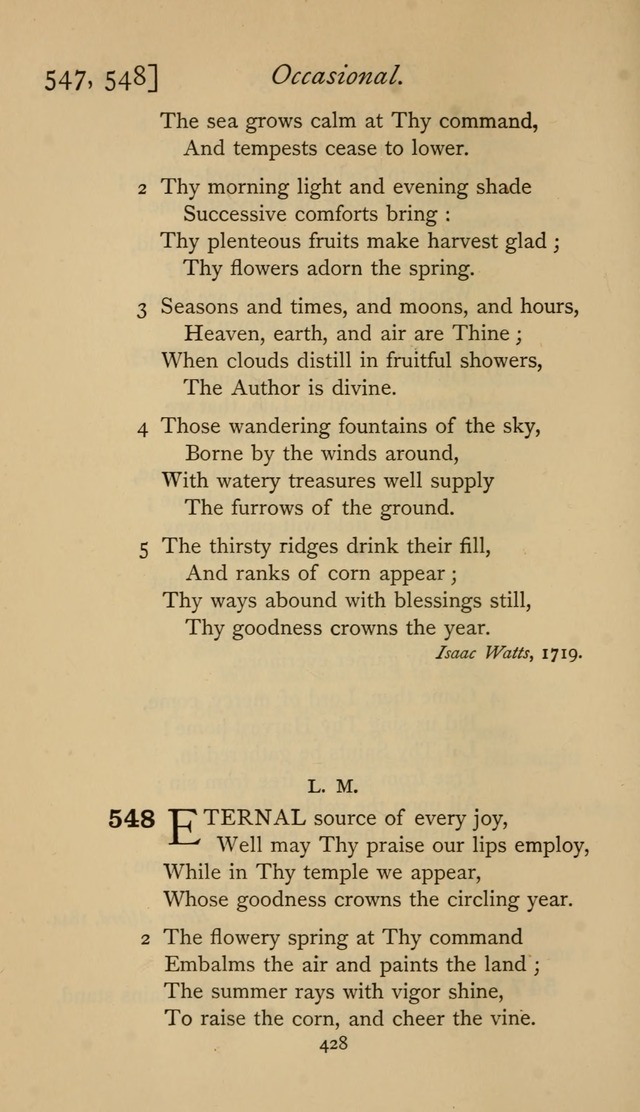 547, 548] Occasional.

The sea grows calm at Thy command,
And tempests cease to lower.

2 Thy morning light and evening shade
Successive comforts bring :
Thy plenteous fruits make harvest glad ;
Thy flowers adorn the spring.

3 Seasons and times, and moons, and hours,
Heaven, earth, and air are Thine ;
When clouds distill in fruitful showers,
The Author is divine.

4 Those wandering fountains of the sky,
Borne by the winds around,
With watery treasures well supply
The furrows of the ground.

5 The thirsty ridges drink their fill,
And ranks of corn appear ;
Thy ways abound with blessings still,
Thy goodness crowns the year.

Isaac Watts, 1719.

L. M.

548 ETERNAL source of every joy,
Well may Thy praise our lips employ,
While in Thy temple we appear,
Whose goodness crowns the circling year.

2 The flowery spring at Thy command
Embalms the air and paints the land ;
The summer rays with vigor shine,
To raise the corn, and cheer the vine.

428